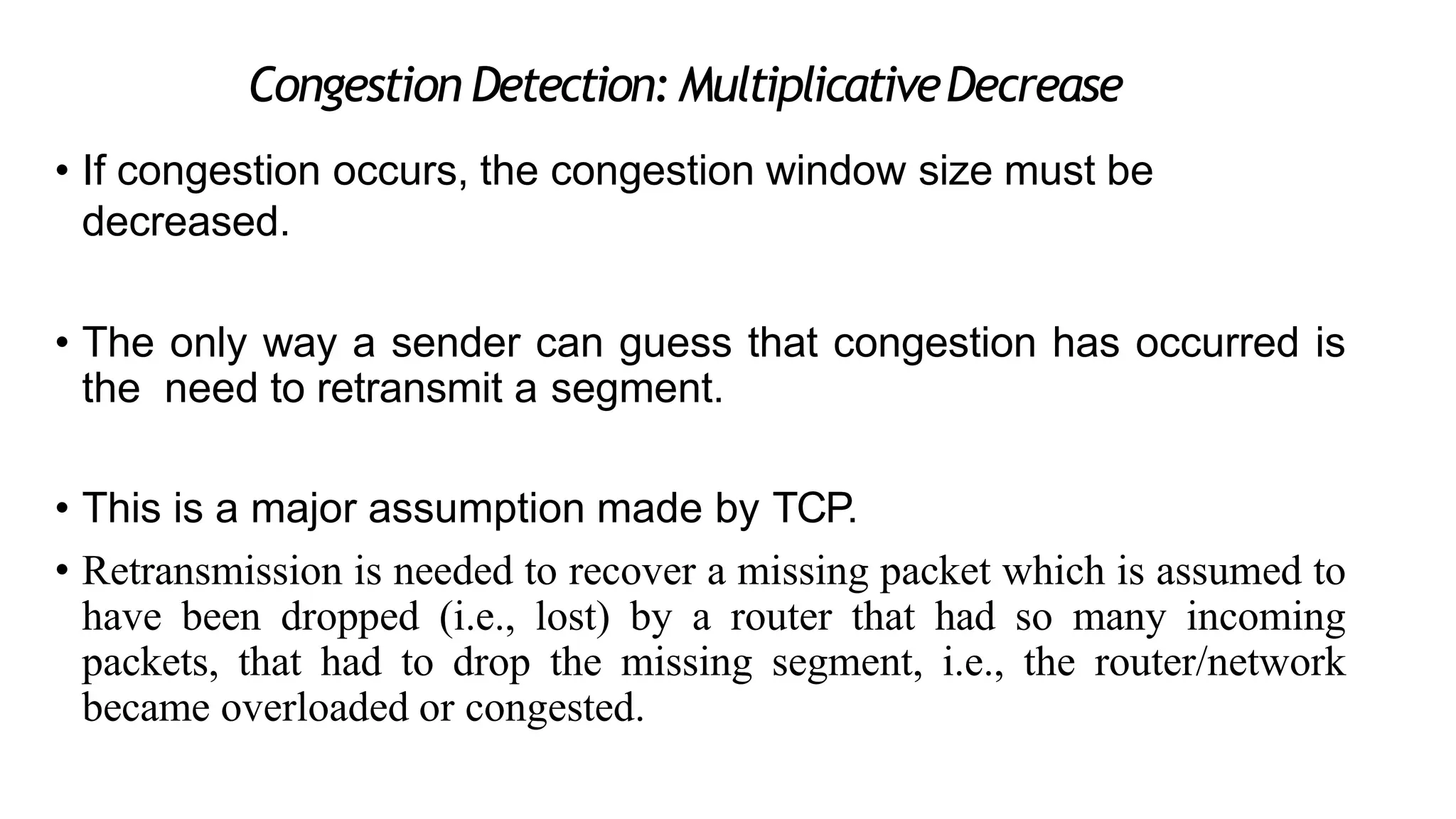 Congestion Detection: Multiplicative Decrease

• If congestion occurs, the congestion window size must be decreased.

• The only way a sender can guess that congestion has occurred is the need to retransmit a segment.

• This is a major assumption made by TCP.

• Retransmission is needed to recover a missing packet which is assumed to have been dropped (i.e., lost) by a router that had so many incoming packets, that had to drop the missing segment, i.e., the router/network became overloaded or congested.